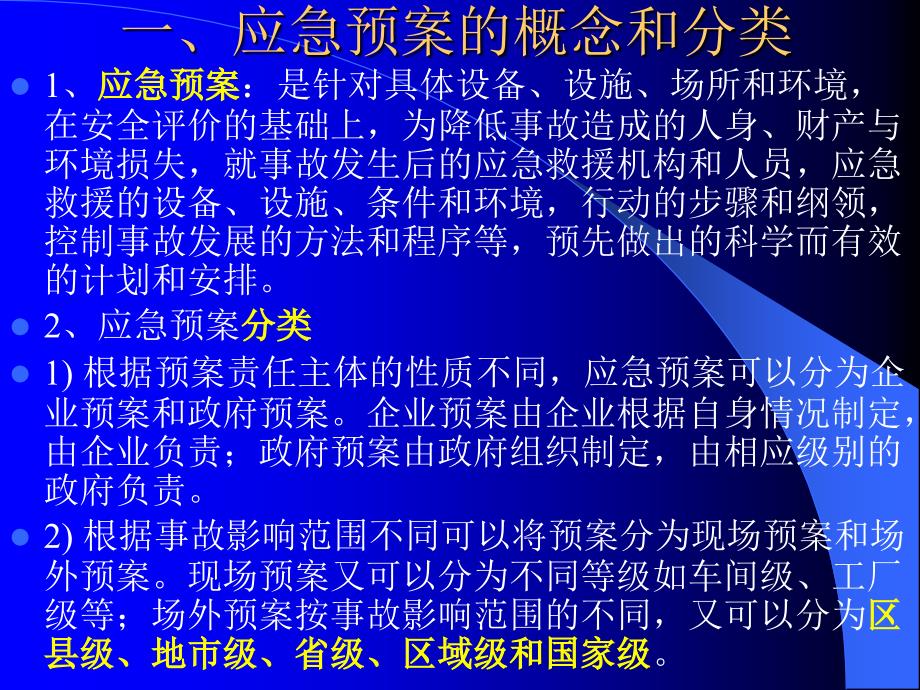 一、应急预案的概念和分类

1、应急预案：是针对具体设备、设施、场所和环境，在安全评价的基础上，为降低事故造成的人身、财产与环境损失，就事故发生后的应急救援机构和人员，应急救援的设备、设施、条件和环境，行动的步骤和纲领，控制事故发展的方法和程序等，预先做出的科学而有效的计划和安排。

2、应急预案分类

1) 根据预案责任主体的性质不同，应急预案可以分为企业预案和政府预案。企业预案由企业根据自身情况制定，由企业负责；政府预案由政府组织制定，由相应级别的政府负责。

2) 根据事故影响范围不同可以将预案分为现场预案和场外预案。现场预案又可以分为不同等级如车间级、工厂级等；场外预案按事故影响范围的不同，又可以分为区县级、地市级、省级、区域级和国家级。